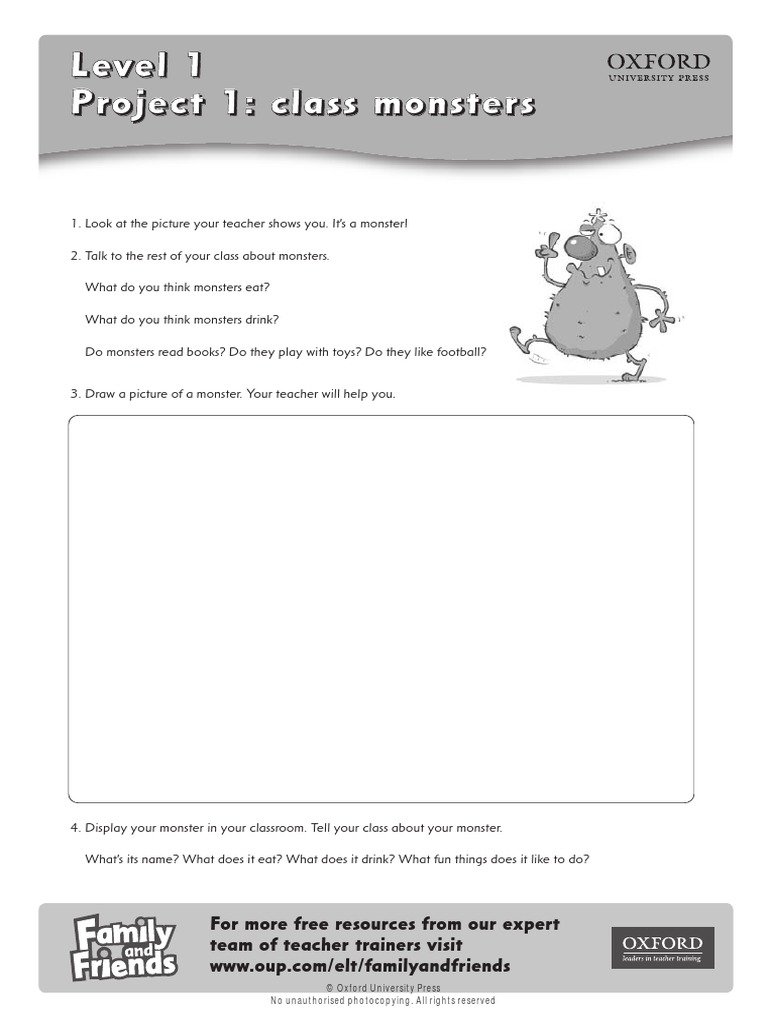 Level 1
Project 1: class monsters

OXFORD
UNIVERSITY PRESS

1. Look at the picture your teacher shows you. It's a monster!

2. Talk to the rest of your class about monsters.

What do you think monsters eat?

What do you think monsters drink?

Do monsters read books? Do they play with toys? Do they like football?

3. Draw a picture of a monster. Your teacher will help you.

4. Display your monster in your classroom. Tell your class about your monster.

What's its name? What does it eat? What does it drink? What fun things does it like to do?

Family and Friends

For more free resources from our expert team of teacher trainers visit www.oup.com/elt/familyandfriends

OXFORD
leaders in teacher training

© Oxford University Press
No unauthorised photocopying. All rights reserved